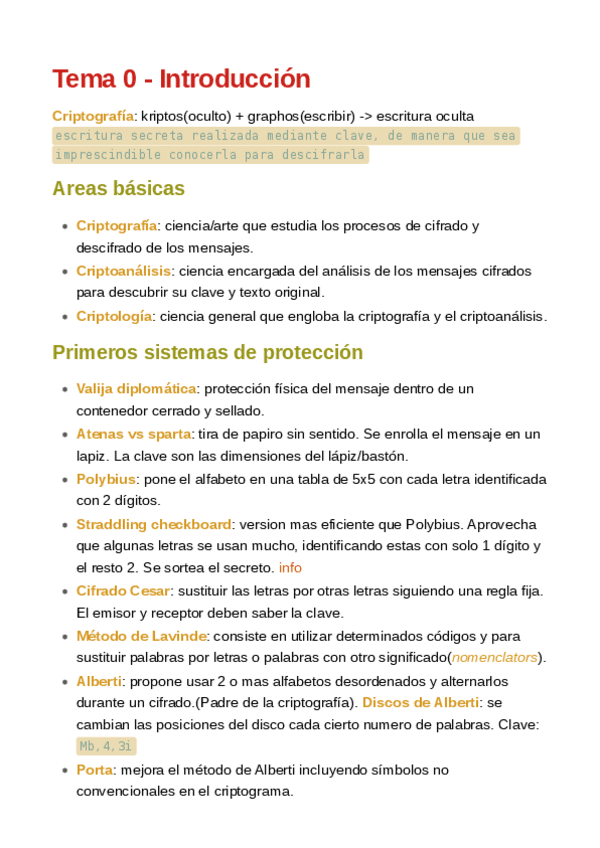 Tema 0 - Introducción

Criptografía: kriptos(oculto) + graphos(escribir) -> escritura oculta
escritura secreta realizada mediante clave, de manera que sea imprescindible conocerla para descifrarla

Areas básicas

- Criptografía: ciencia/arte que estudia los procesos de cifrado y descifrado de los mensajes.
- Criptoanálisis: ciencia encargada del análisis de los mensajes cifrados para descubrir su clave y texto original.
- Criptología: ciencia general que engloba la criptografía y el criptoanálisis.

Primeros sistemas de protección

- Valija diplomática: protección física del mensaje dentro de un contenedor cerrado y sellado.
- Atenas vs sparta: tira de papiro sin sentido. Se enrolla el mensaje en un lapiz. La clave son las dimensiones del lápiz/bastón.
- Polybius: pone el alfabeto en una tabla de 5x5 con cada letra identificada con 2 dígitos.
- Straddling checkboard: version mas eficiente que Polybius. Aprovecha que algunas letras se usan mucho, identificando estas con solo 1 dígito y el resto 2. Se sortea el secreto. info
- Cifrado Cesar: sustituir las letras por otras letras siguiendo una regla fija. El emisor y receptor deben saber la clave.
- Método de Lavinde: consiste en utilizar determinados códigos y para sustituir palabras por letras o palabras con otro significado(nomenclators).
- Alberti: propone usar 2 o mas alfabetos desordenados y alternarlos durante un cifrado.(Padre de la criptografía). Discos de Alberti: se cambian las posiciones del disco cada cierto numero de palabras. Clave: Mb,4,3i
- Porta: mejora el método de Alberti incluyendo símbolos no convencionales en el criptograma.